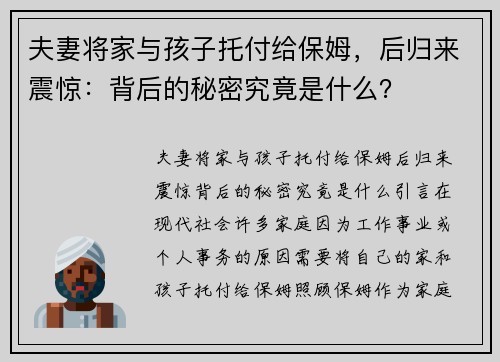 夫妻将家与孩子托付给保姆，后归来震惊：背后的秘密究竟是什么？

夫妻将家与孩子托付给保姆后归来震惊背后的秘密究竟是什么引言在现代社会许多家庭因为工作事业或个人事务的原因需要将自己的家和孩子托付给保姆照顾保姆作为家庭